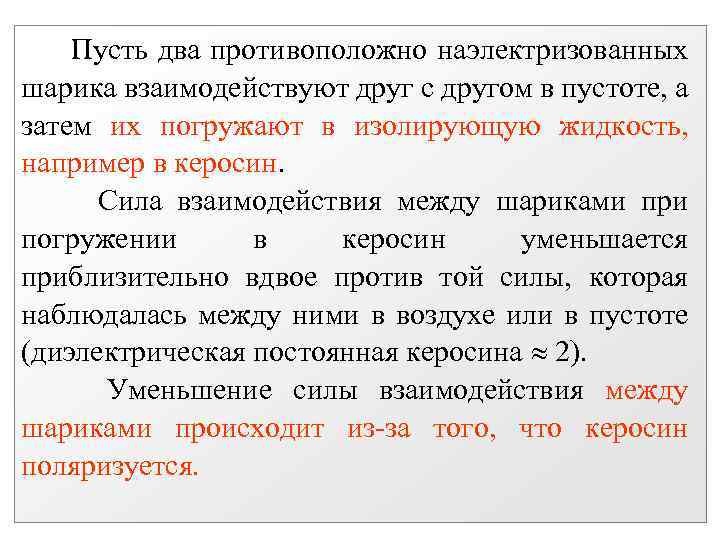 Пусть два противоположно наэлектризованных шарика взаимодействуют друг с другом в пустоте, а затем их погружают в изолирующую жидкость, например в керосин.

Сила взаимодействия между шариками при погружении в керосин уменьшается приблизительно вдвое против той силы, которая наблюдалась между ними в воздухе или в пустоте (диэлектрическая постоянная керосина $\approx 2$).

Уменьшение силы взаимодействия между шариками происходит из-за того, что керосин поляризуется.